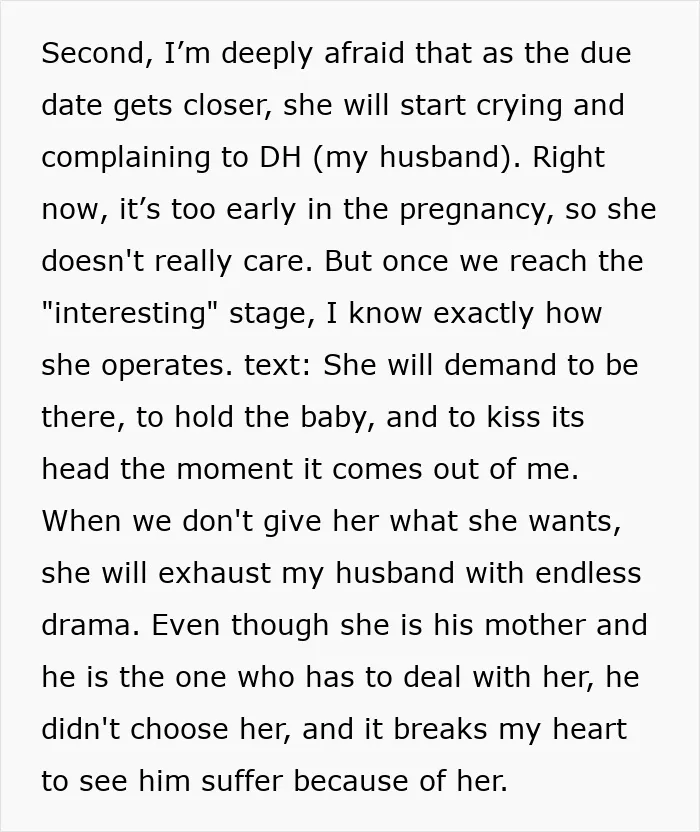 Second, I'm deeply afraid that as the due date gets closer, she will start crying and complaining to DH (my husband). Right now, it's too early in the pregnancy, so she doesn't really care. But once we reach the "interesting" stage, I know exactly how she operates. text: She will demand to be there, to hold the baby, and to kiss its head the moment it comes out of me. When we don't give her what she wants, she will exhaust my husband with endless drama. Even though she is his mother and he is the one who has to deal with her, he didn't choose her, and it breaks my heart to see him suffer because of her.